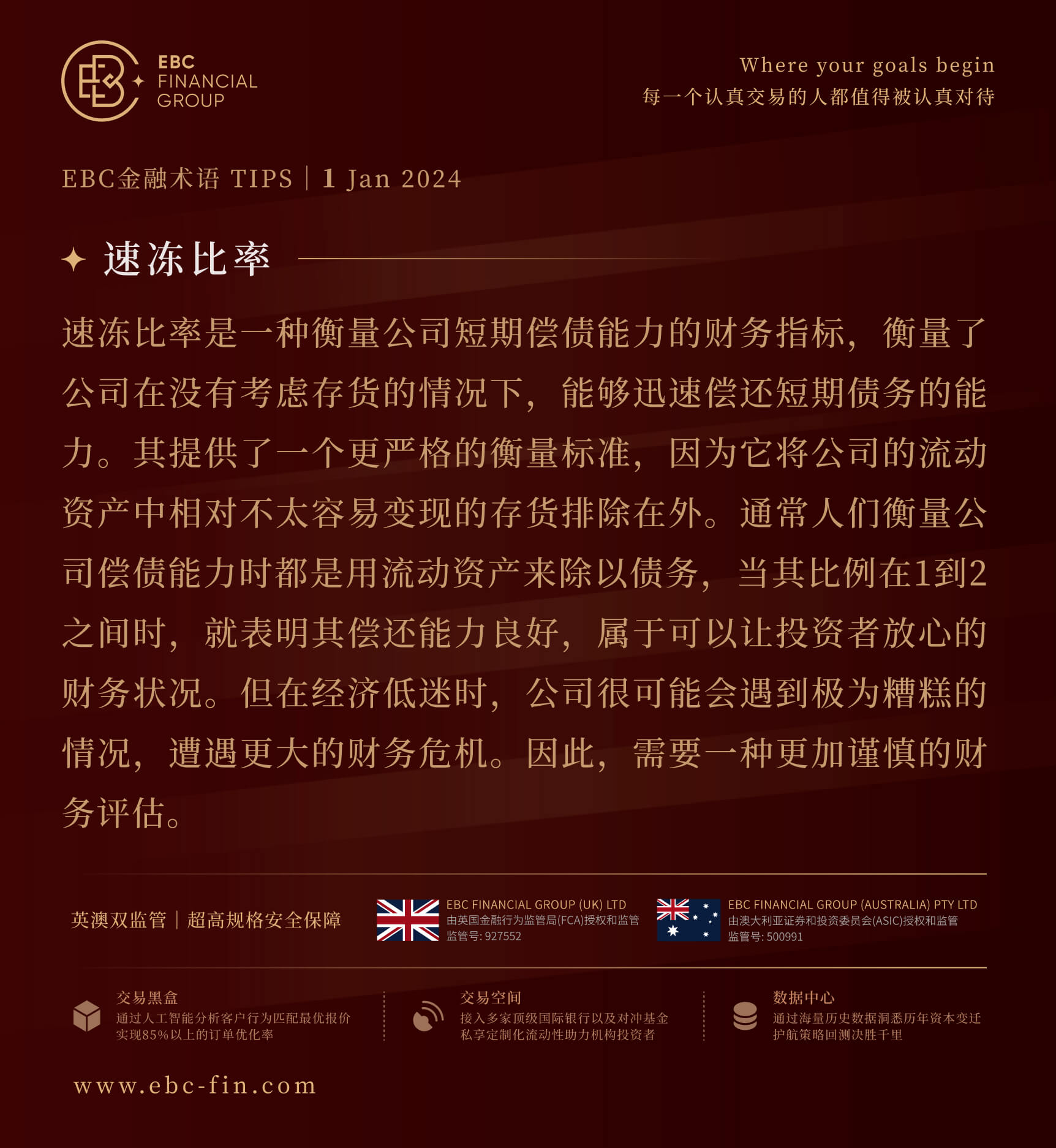 EBC FINANCIAL GROUP

Where your goals begin
每一个认真交易的人都值得被认真对待

EBC金融术语 TIPS | 1 Jan 2024

速冻比率

速冻比率是一种衡量公司短期偿债能力的财务指标，衡量了公司在没有考虑存货的情况下，能够迅速偿还短期债务的能力。其提供了一个更严格的衡量标准，因为它将公司的流动资产中相对不太容易变现的存货排除在外。通常人们衡量公司偿债能力时都是用流动资产来除以债务，当其比例在1到2之间时，就表明其偿还能力良好，属于可以让投资者放心的财务状况。但在经济低迷时，公司很可能会遇到极为糟糕的情况，遭遇更大的财务危机。因此，需要一种更加谨慎的财务评估。

英澳双监管 | 超高规格安全保障

EBC FINANCIAL GROUP (UK) LTD
由英国金融行为监管局(FCA)授权和监管
监管号: 927552

EBC FINANCIAL GROUP (AUSTRALIA) PTY LTD
由澳大利亚证券和投资委员会(ASIC)授权和监管
监管号: 500991

交易黑盒
通过人工智能分析客户行为匹配最优报价
实现85%以上的订单优化率

交易空间
接入多家顶级国际银行以及对冲基金
私享定制化流动性助力机构投资者

数据中心
通过海量历史数据洞悉历年资本变迁
护航策略回测决胜千里

www.ebc-fin.com